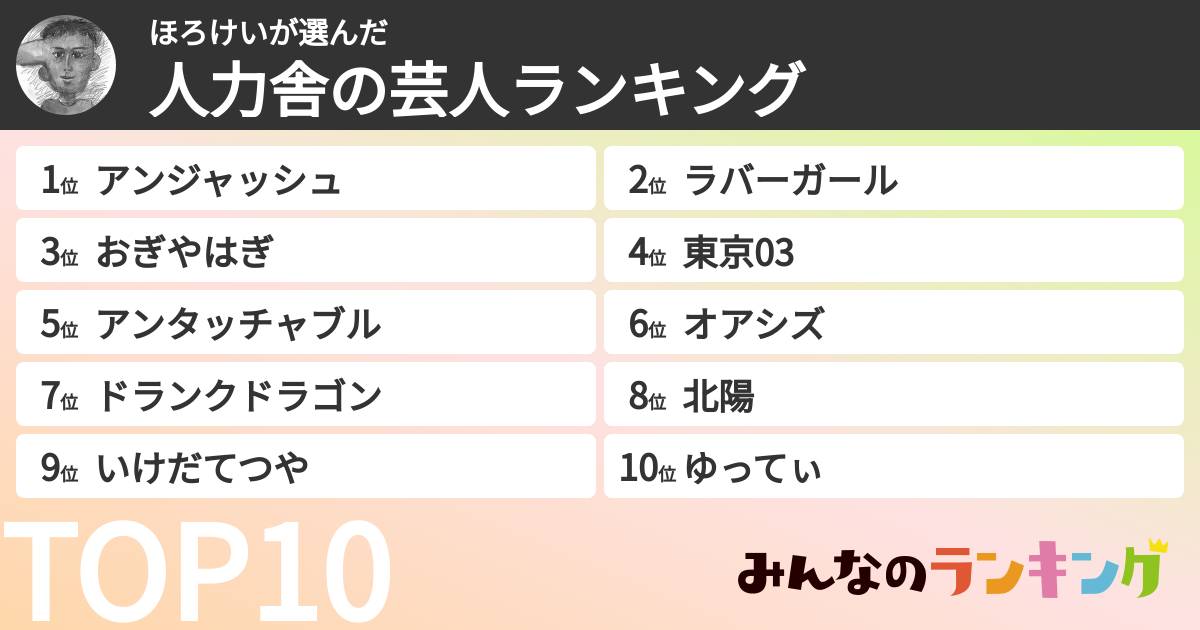 ほろけいが選んだ
人力舎の芸人ランキング

1位 アンジャッシュ
2位 ラバーガール
3位 おぎやはぎ
4位 東京03
5位 アンタッチャブル
6位 オアシズ
7位 ドランクドラゴン
8位 北陽
9位 いけだてつや
10位 ゆってぃ

TOP10

みんなのランキング